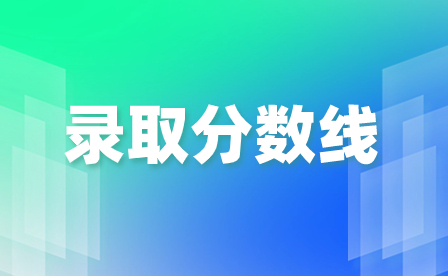 录取分数线